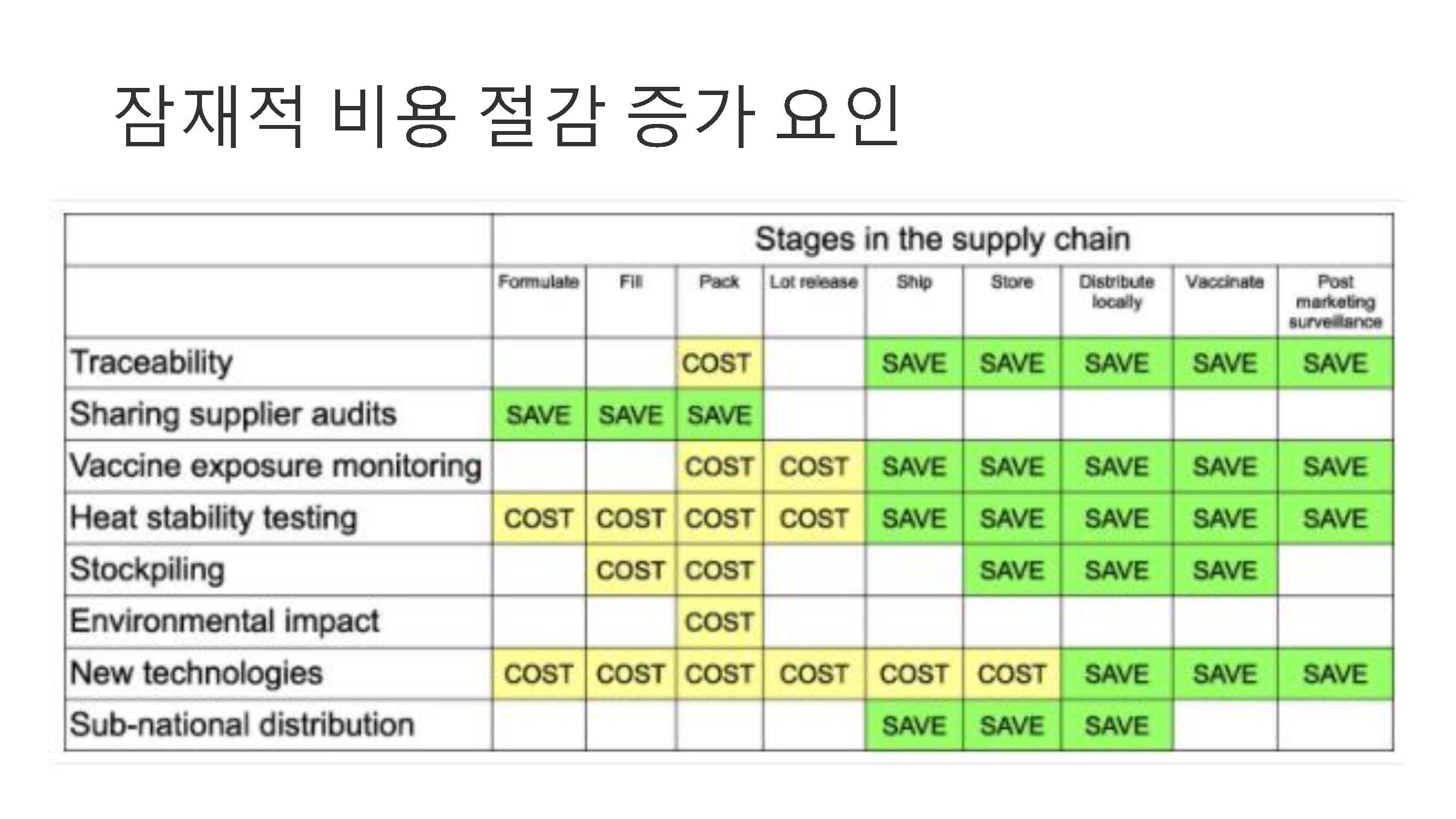 잠재적 비용 절감 증가 요인

|  | Stages in the supply chain | | | | | | | | |
|---|---|---|---|---|---|---|---|---|---|
|  | Formulate | Fill | Pack | Lot release | Ship | Store | Distribute locally | Vaccinate | Post marketing surveillance |
| Traceability |  |  | COST |  | SAVE | SAVE | SAVE | SAVE | SAVE |
| Sharing supplier audits | SAVE | SAVE | SAVE |  |  |  |  |  |  |
| Vaccine exposure monitoring |  |  | COST | COST | SAVE | SAVE | SAVE | SAVE | SAVE |
| Heat stability testing | COST | COST | COST | COST | SAVE | SAVE | SAVE | SAVE | SAVE |
| Stockpiling |  | COST | COST |  |  | SAVE | SAVE | SAVE |  |
| Environmental impact |  |  | COST |  |  |  |  |  |  |
| New technologies | COST | COST | COST | COST | COST | COST | SAVE | SAVE | SAVE |
| Sub-national distribution |  |  |  |  | SAVE | SAVE | SAVE |  |  |